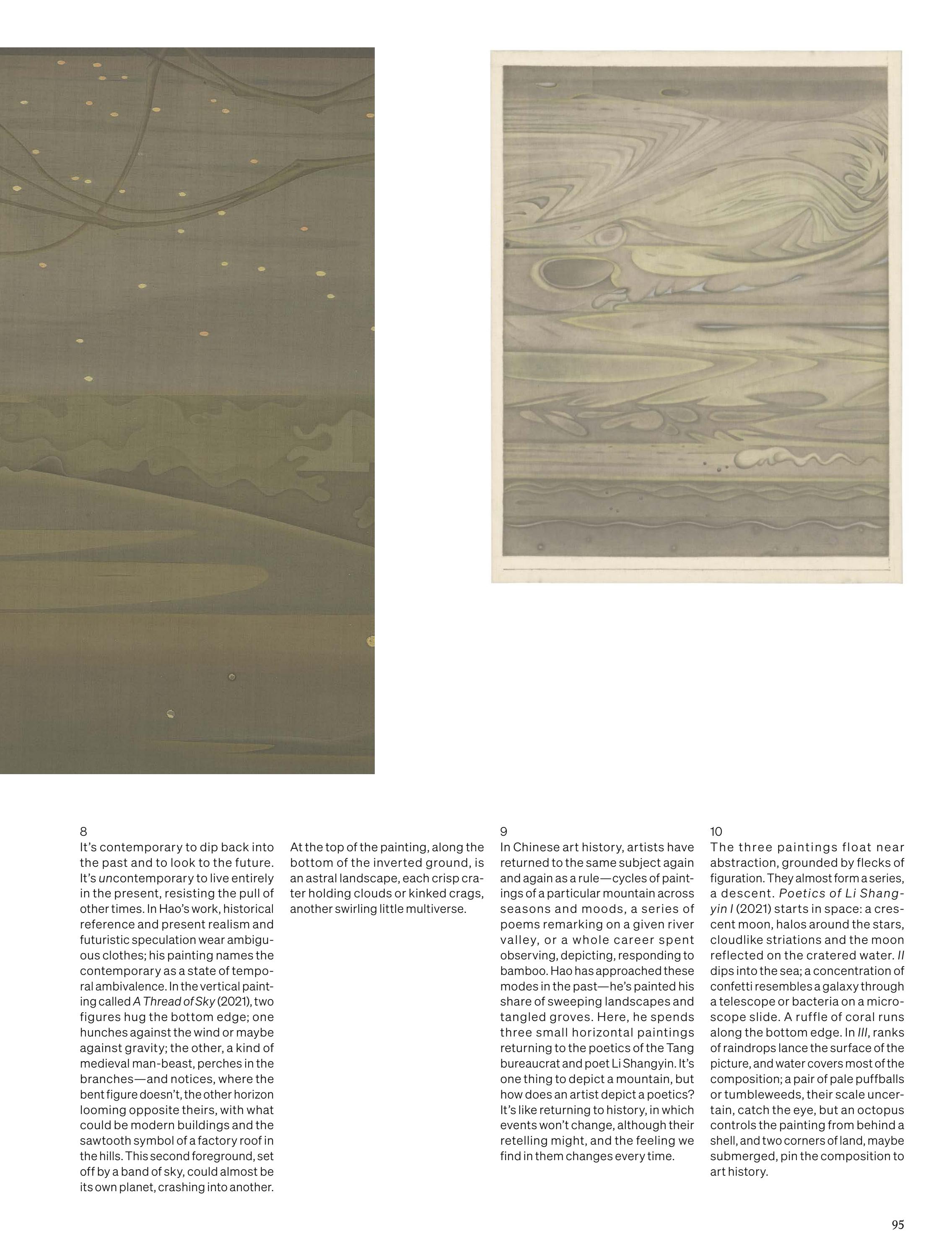 8
It's contemporary to dip back into the past and to look to the future. It's uncontemporary to live entirely in the present, resisting the pull of other times. In Hao's work, historical reference and present realism and futuristic speculation wear ambiguous clothes; his painting names the contemporary as a state of temporal ambivalence. In the vertical painting called A Thread of Sky (2021), two figures hug the bottom edge; one hunches against the wind or maybe against gravity; the other, a kind of medieval man-beast, perches in the branches—and notices, where the bent figure doesn't, the other horizon looming opposite theirs, with what could be modern buildings and the sawtooth symbol of a factory roof in the hills. This second foreground, set off by a band of sky, could almost be its own planet, crashing into another.

At the top of the painting, along the bottom of the inverted ground, is an astral landscape, each crisp crater holding clouds or kinked crags, another swirling little multiverse.

9
In Chinese art history, artists have returned to the same subject again and again as a rule—cycles of paintings of a particular mountain across seasons and moods, a series of poems remarking on a given river valley, or a whole career spent observing, depicting, responding to bamboo. Hao has approached these modes in the past—he's painted his share of sweeping landscapes and tangled groves. Here, he spends three small horizontal paintings returning to the poetics of the Tang bureaucrat and poet Li Shangyin. It's one thing to depict a mountain, but how does an artist depict a poetics? It's like returning to history, in which events won't change, although their retelling might, and the feeling we find in them changes every time.

10
The three paintings float near abstraction, grounded by flecks of figuration. They almost form a series, a descent. Poetics of Li Shangyin I (2021) starts in space: a crescent moon, halos around the stars, cloudlike striations and the moon reflected on the cratered water. II dips into the sea; a concentration of confetti resembles a galaxy through a telescope or bacteria on a microscope slide. A ruffle of coral runs along the bottom edge. In III, ranks of raindrops lance the surface of the picture, and water covers most of the composition; a pair of pale puffballs or tumbleweeds, their scale uncertain, catch the eye, but an octopus controls the painting from behind a shell, and two corners of land, maybe submerged, pin the composition to art history.

95